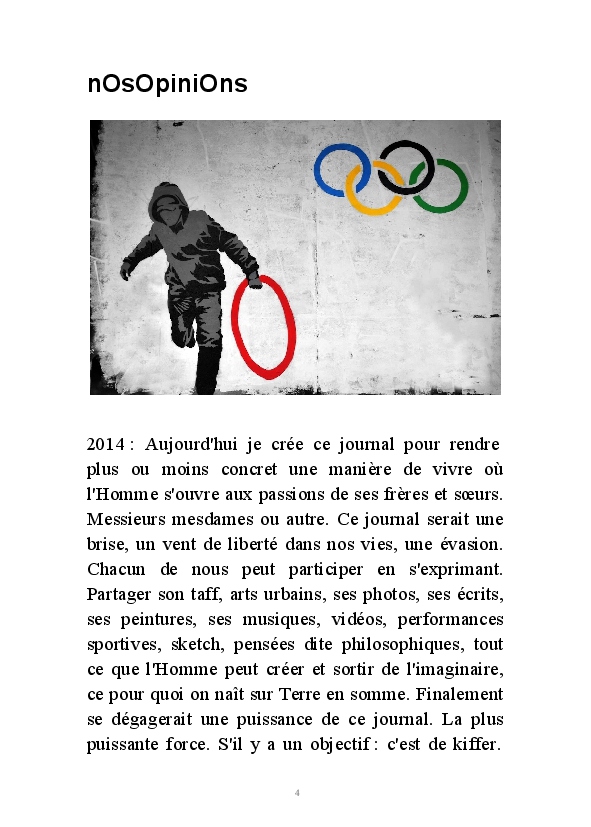 nOsOpiniOns

2014 : Aujourd'hui je crée ce journal pour rendre plus ou moins concret une manière de vivre où l'Homme s'ouvre aux passions de ses frères et sœurs. Messieurs mesdames ou autre. Ce journal serait une brise, un vent de liberté dans nos vies, une évasion. Chacun de nous peut participer en s'exprimant. Partager son taff, arts urbains, ses photos, ses écrits, ses peintures, ses musiques, vidéos, performances sportives, sketch, pensées dite philosophiques, tout ce que l'Homme peut créer et sortir de l'imaginaire, ce pour quoi on naît sur Terre en somme. Finalement se dégagerait une puissance de ce journal. La plus puissante force. S'il y a un objectif : c'est de kiffer.

4